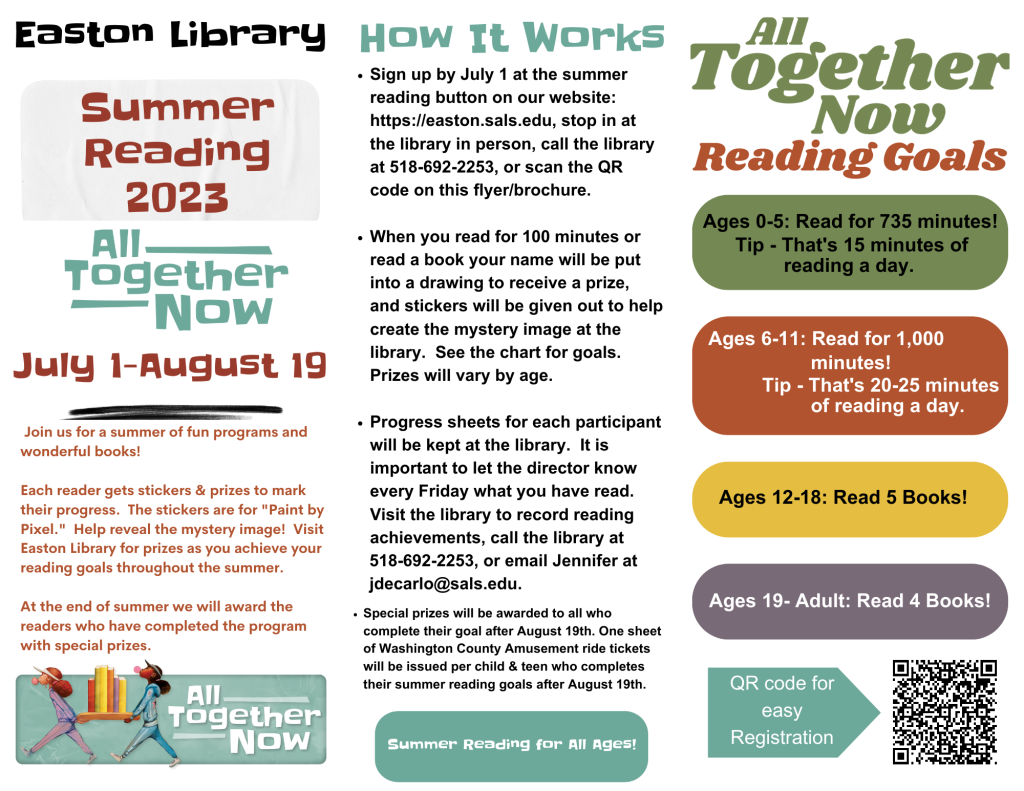 Easton Library

Summer Reading 2023

All Together Now

July 1-August 19

Join us for a summer of fun programs and wonderful books!

Each reader gets stickers & prizes to mark their progress. The stickers are for "Paint by Pixel." Help reveal the mystery image! Visit Easton Library for prizes as you achieve your reading goals throughout the summer.

At the end of summer we will award the readers who have completed the program with special prizes.

All Together Now

How It Works

• Sign up by July 1 at the summer reading button on our website: https://easton.sals.edu, stop in at the library in person, call the library at 518-692-2253, or scan the QR code on this flyer/brochure.

• When you read for 100 minutes or read a book your name will be put into a drawing to receive a prize, and stickers will be given out to help create the mystery image at the library. See the chart for goals. Prizes will vary by age.

• Progress sheets for each participant will be kept at the library. It is important to let the director know every Friday what you have read. Visit the library to record reading achievements, call the library at 518-692-2253, or email Jennifer at jdecarlo@sals.edu.

• Special prizes will be awarded to all who complete their goal after August 19th. One sheet of Washington County Amusement ride tickets will be issued per child & teen who completes their summer reading goals after August 19th.

Summer Reading for All Ages!

All Together Now

Reading Goals

Ages 0-5: Read for 735 minutes! Tip - That's 15 minutes of reading a day.

Ages 6-11: Read for 1,000 minutes! Tip - That's 20-25 minutes of reading a day.

Ages 12-18: Read 5 Books!

Ages 19- Adult: Read 4 Books!

QR code for easy Registration